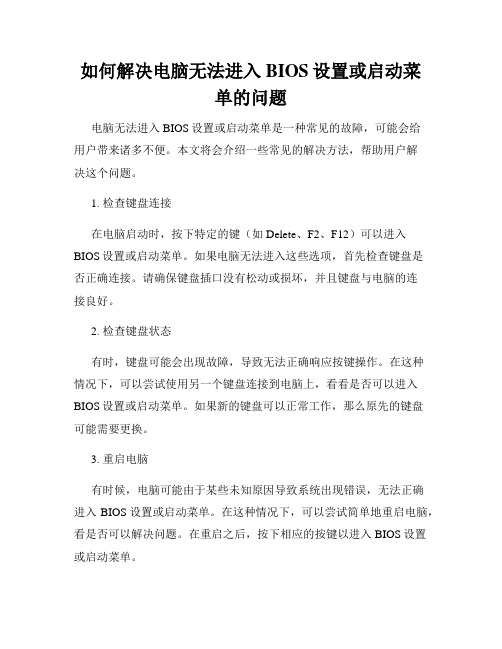 如何解决电脑无法进入 BIOS 设置或启动菜单的问题

电脑无法进入 BIOS 设置或启动菜单是一种常见的故障，可能会给用户带来诸多不便。本文将会介绍一些常见的解决方法，帮助用户解决这个问题。

1. 检查键盘连接

在电脑启动时，按下特定的键（如 Delete、F2、F12）可以进入 BIOS 设置或启动菜单。如果电脑无法进入这些选项，首先检查键盘是否正确连接。请确保键盘插口没有松动或损坏，并且键盘与电脑的连接良好。

2. 检查键盘状态

有时，键盘可能会出现故障，导致无法正确响应按键操作。在这种情况下，可以尝试使用另一个键盘连接到电脑上，看看是否可以进入 BIOS 设置或启动菜单。如果新的键盘可以正常工作，那么原先的键盘可能需要更换。

3. 重启电脑

有时候，电脑可能由于某些未知原因导致系统出现错误，无法正确进入 BIOS 设置或启动菜单。在这种情况下，可以尝试简单地重启电脑，看是否可以解决问题。在重启之后，按下相应的按键以进入 BIOS 设置或启动菜单。